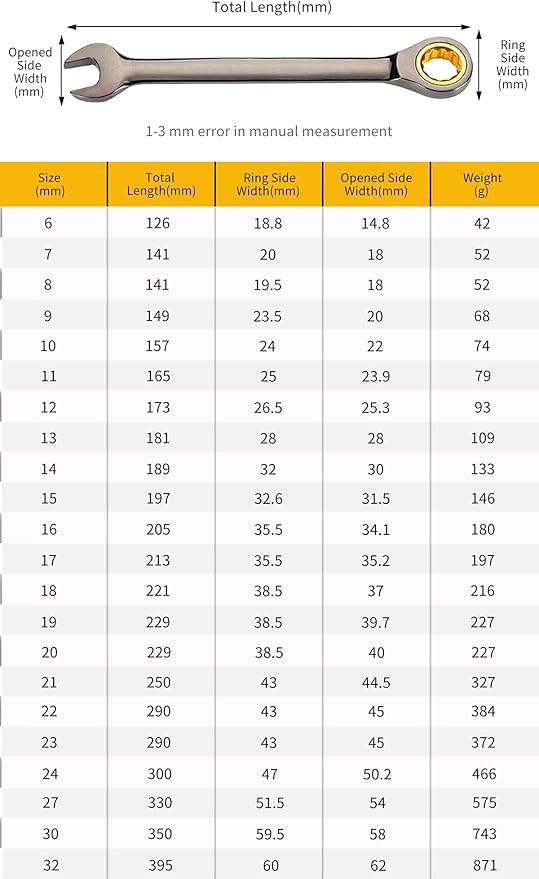 Total Length(mm)

Opened Side Width (mm)

Ring Side Width (mm)

1-3 mm error in manual measurement

| Size (mm) | Total Length(mm) | Ring Side Width(mm) | Opened Side Width(mm) | Weight (g) |
|---|---|---|---|---|
| 6 | 126 | 18.8 | 14.8 | 42 |
| 7 | 141 | 20 | 18 | 52 |
| 8 | 141 | 19.5 | 18 | 52 |
| 9 | 149 | 23.5 | 20 | 68 |
| 10 | 157 | 24 | 22 | 74 |
| 11 | 165 | 25 | 23.9 | 79 |
| 12 | 173 | 26.5 | 25.3 | 93 |
| 13 | 181 | 28 | 28 | 109 |
| 14 | 189 | 32 | 30 | 133 |
| 15 | 197 | 32.6 | 31.5 | 146 |
| 16 | 205 | 35.5 | 34.1 | 180 |
| 17 | 213 | 35.5 | 35.2 | 197 |
| 18 | 221 | 38.5 | 37 | 216 |
| 19 | 229 | 38.5 | 39.7 | 227 |
| 20 | 229 | 38.5 | 40 | 227 |
| 21 | 250 | 43 | 44.5 | 327 |
| 22 | 290 | 43 | 45 | 384 |
| 23 | 290 | 43 | 45 | 372 |
| 24 | 300 | 47 | 50.2 | 466 |
| 27 | 330 | 51.5 | 54 | 575 |
| 30 | 350 | 59.5 | 58 | 743 |
| 32 | 395 | 60 | 62 | 871 |